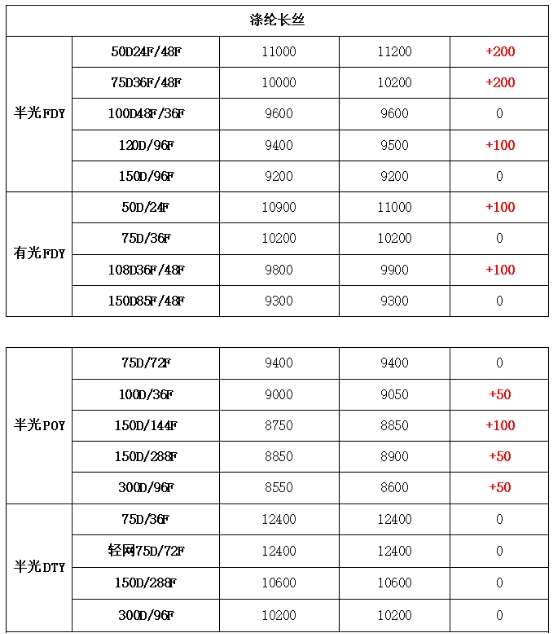 | 涤纶长丝 | | | | |
|---|---|---|---|---|
| 半光FDY | 50D24F/48F | 11000 | 11200 | +200 |
| | 75D36F/48F | 10000 | 10200 | +200 |
| | 100D48F/36F | 9600 | 9600 | 0 |
| | 120D/96F | 9400 | 9500 | +100 |
| | 150D/96F | 9200 | 9200 | 0 |
| 有光FDY | 50D/24F | 10900 | 11000 | +100 |
| | 75D/36F | 10200 | 10200 | 0 |
| | 108D36F/48F | 9800 | 9900 | +100 |
| | 150D85F/48F | 9300 | 9300 | 0 |

| | | | | |
|---|---|---|---|---|
| 半光POY | 75D/72F | 9400 | 9400 | 0 |
| | 100D/36F | 9000 | 9050 | +50 |
| | 150D/144F | 8750 | 8850 | +100 |
| | 150D/288F | 8850 | 8900 | +50 |
| | 300D/96F | 8550 | 8600 | +50 |
| 半光DTY | 75D/36F | 12400 | 12400 | 0 |
| | 轻网75D/72F | 12400 | 12400 | 0 |
| | 150D/288F | 10600 | 10600 | 0 |
| | 300D/96F | 10200 | 10200 | 0 |